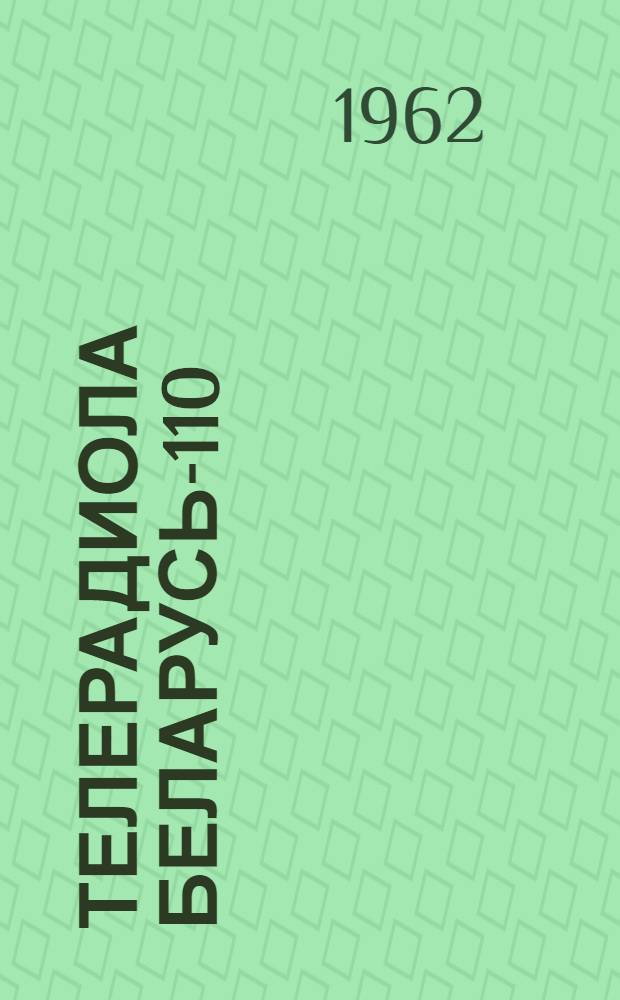 1962

ТЕЛЕРАДИОЛА БЕЛАРУСЬ-110